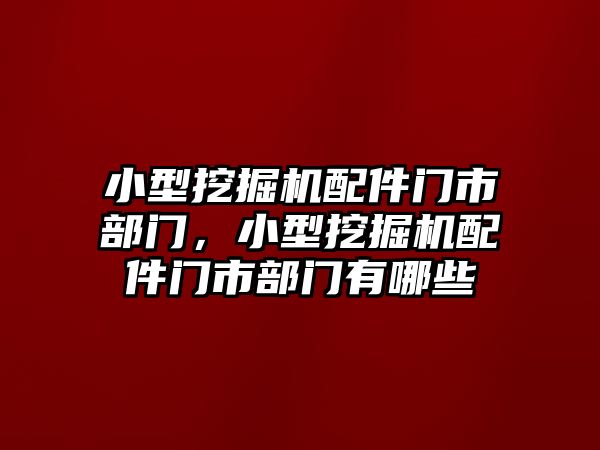 小型挖掘机配件门市部门，小型挖掘机配件门市部门有哪些